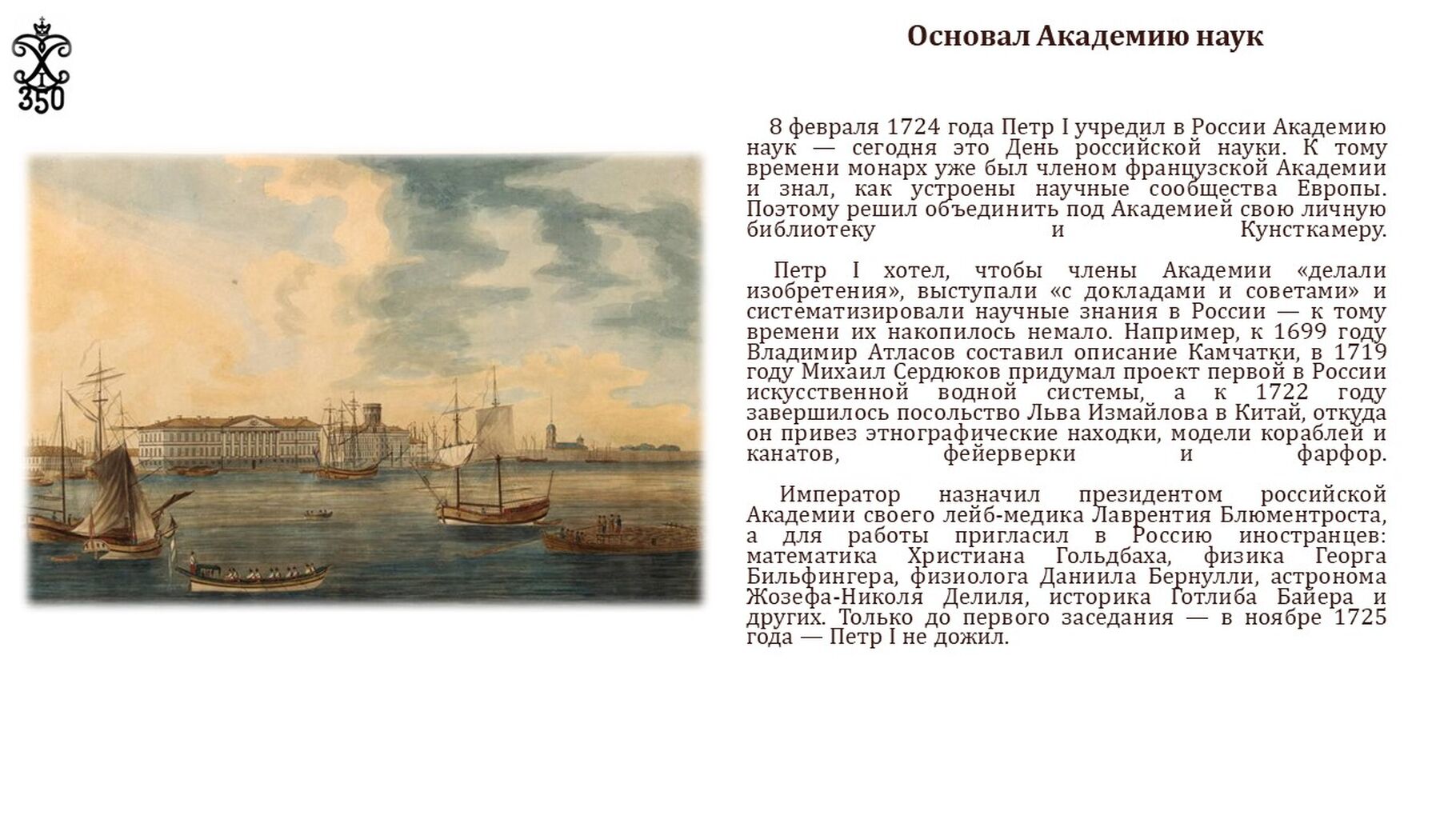 350

Основал Академию наук

8 февраля 1724 года Петр I учредил в России Академию наук — сегодня это День российской науки. К тому времени монарх уже был членом французской Академии и знал, как устроены научные сообщества Европы. Поэтому решил объединить под Академией свою личную библиотеку и Кунсткамеру.

Петр I хотел, чтобы члены Академии «делали изобретения», выступали «с докладами и советами» и систематизировали научные знания в России — к тому времени их накопилось немало. Например, к 1699 году Владимир Атласов составил описание Камчатки, в 1719 году Михаил Сердюков придумал проект первой в России искусственной водной системы, а к 1722 году завершилось посольство Льва Измайлова в Китай, откуда он привез этнографические находки, модели кораблей и канатов, фейерверки и фарфор.

Император назначил президентом российской Академии своего лейб-медика Лаврентия Блюментроста, а для работы пригласил в Россию иностранцев: математика Христиана Гольдбаха, физика Георга Бильфингера, физиолога Даниила Бернулли, астронома Жозефа-Николя Делиля, историка Готлиба Байера и других. Только до первого заседания — в ноябре 1725 года — Петр I не дожил.